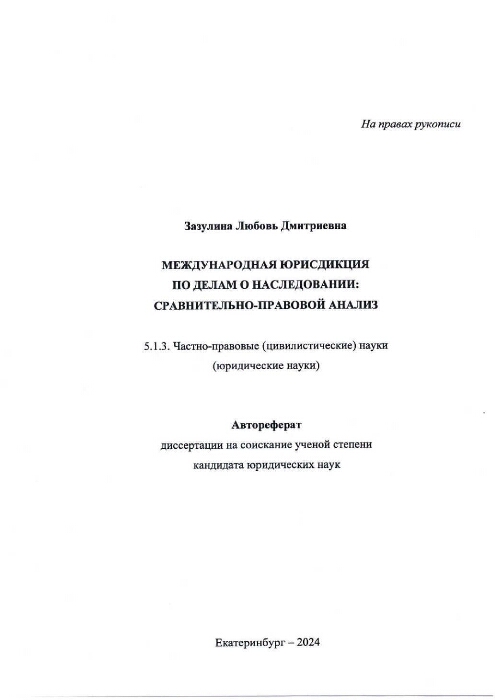 На правах рукописи

Зазулина Любовь Дмитриевна

МЕЖДУНАРОДНАЯ ЮРИСДИКЦИЯ
ПО ДЕЛАМ О НАСЛЕДОВАНИИ:
СРАВНИТЕЛЬНО-ПРАВОВОЙ АНАЛИЗ

5.1.3. Частно-правовые (цивилистические) науки
(юридические науки)

Автореферат
диссертации на соискание ученой степени
кандидата юридических наук

Екатеринбург – 2024